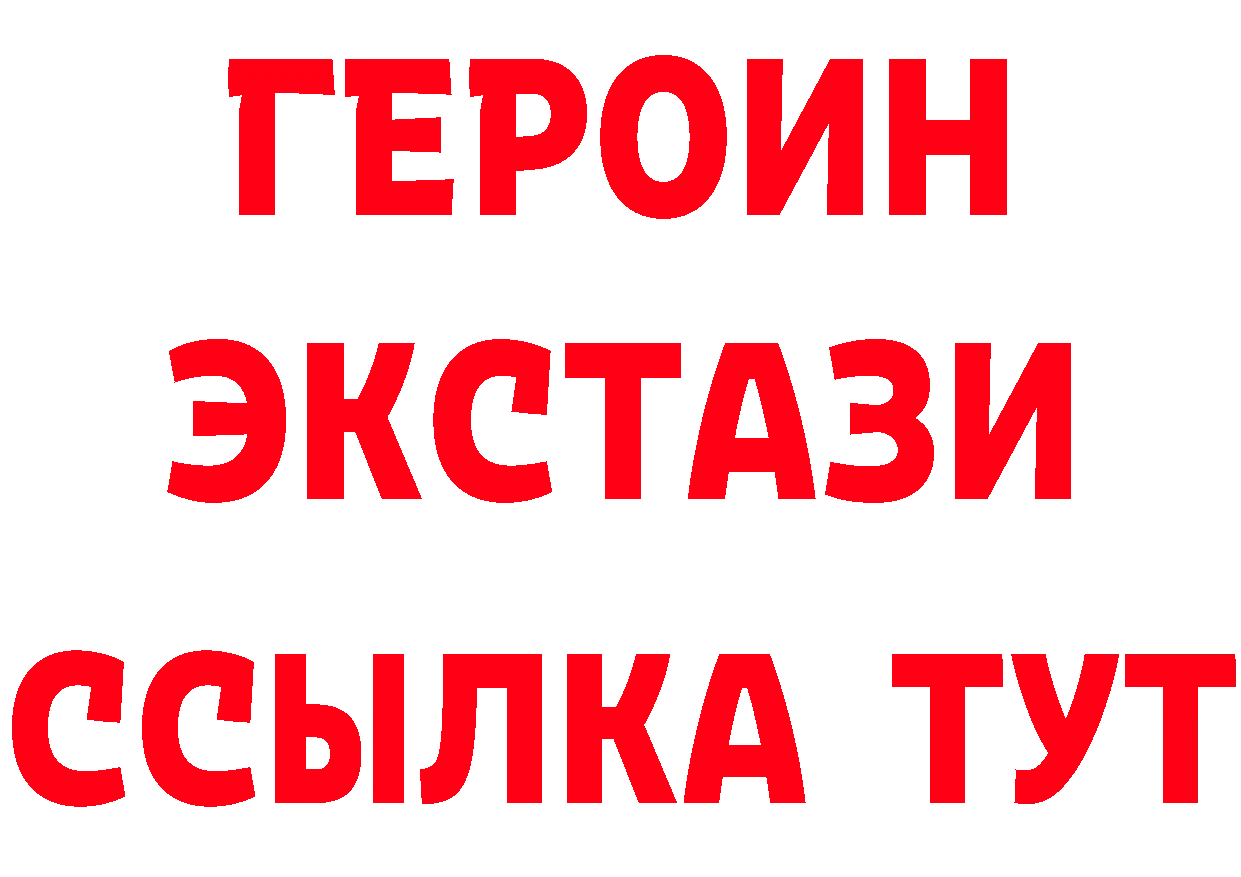 ГЕРОИН
ЭКСТАЗИ
ССЫЛКА ТУТ